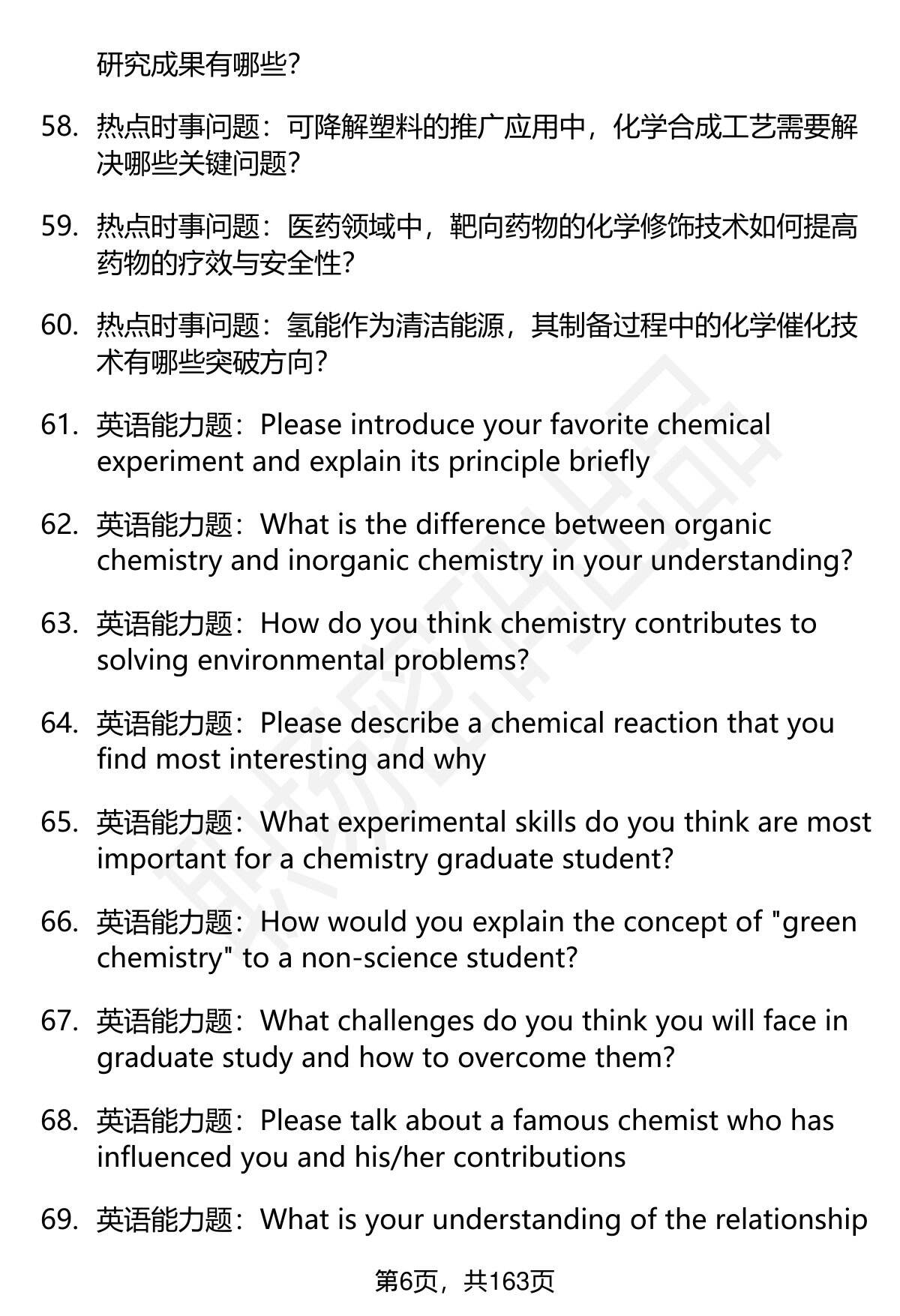 研究成果有哪些?

58. 热点时事问题：可降解塑料的推广应用中，化学合成工艺需要解决哪些关键问题?

59. 热点时事问题：医药领域中，靶向药物的化学修饰技术如何提高药物的疗效与安全性?

60. 热点时事问题：氢能作为清洁能源，其制备过程中的化学催化技术有哪些突破方向?

61. 英语能力题：Please introduce your favorite chemical experiment and explain its principle briefly

62. 英语能力题：What is the difference between organic chemistry and inorganic chemistry in your understanding?

63. 英语能力题：How do you think chemistry contributes to solving environmental problems?

64. 英语能力题：Please describe a chemical reaction that you find most interesting and why

65. 英语能力题：What experimental skills do you think are most important for a chemistry graduate student?

66. 英语能力题：How would you explain the concept of "green chemistry" to a non-science student?

67. 英语能力题：What challenges do you think you will face in graduate study and how to overcome them?

68. 英语能力题：Please talk about a famous chemist who has influenced you and his/her contributions

69. 英语能力题：What is your understanding of the relationship

第6页，共163页